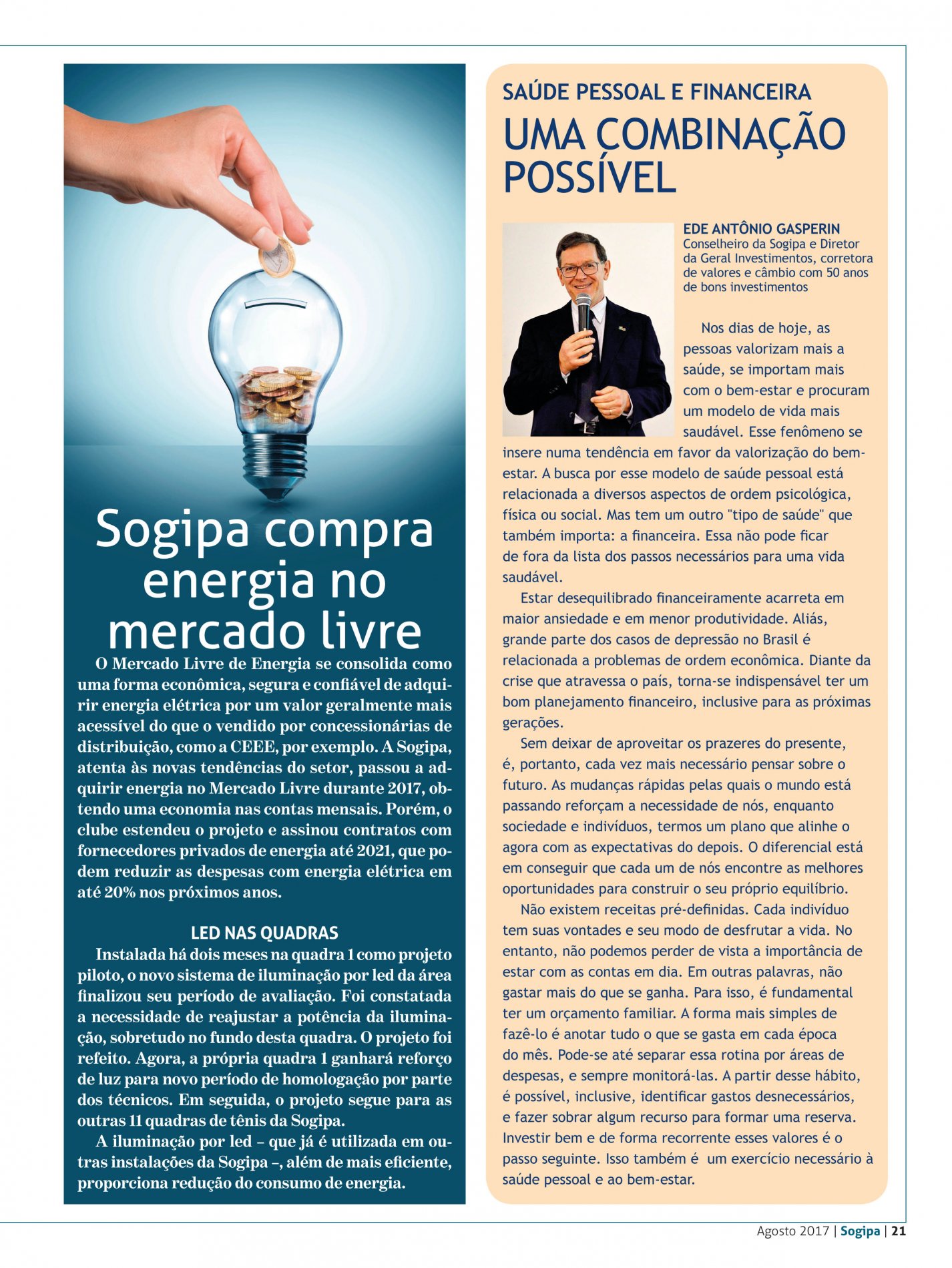 Sogipa compra energia no mercado livre

O Mercado Livre de Energia se consolida como uma forma econômica, segura e confiável de adquirir energia elétrica por um valor geralmente mais acessível do que o vendido por concessionárias de distribuição, como a CEEE, por exemplo. A Sogipa, atenta às novas tendências do setor, passou a adquirir energia no Mercado Livre durante 2017, obtendo uma economia nas contas mensais. Porém, o clube estendeu o projeto e assinou contratos com fornecedores privados de energia até 2021, que podem reduzir as despesas com energia elétrica em até 20% nos próximos anos.

LED NAS QUADRAS

Instalada há dois meses na quadra 1 como projeto piloto, o novo sistema de iluminação por led da área finalizou seu período de avaliação. Foi constatada a necessidade de reajustar a potência da iluminação, sobretudo no fundo desta quadra. O projeto foi refeito. Agora, a própria quadra 1 ganhará reforço de luz para novo período de homologação por parte dos técnicos. Em seguida, o projeto segue para as outras 11 quadras de tênis da Sogipa.

A iluminação por led – que já é utilizada em outras instalações da Sogipa –, além de mais eficiente, proporciona redução do consumo de energia.

SAÚDE PESSOAL E FINANCEIRA

UMA COMBINAÇÃO POSSÍVEL

EDE ANTÔNIO GASPERIN
Conselheiro da Sogipa e Diretor da Geral Investimentos, corretora de valores e câmbio com 50 anos de bons investimentos

Nos dias de hoje, as pessoas valorizam mais a saúde, se importam mais com o bem-estar e procuram um modelo de vida mais saudável. Esse fenômeno se insere numa tendência em favor da valorização do bem-estar. A busca por esse modelo de saúde pessoal está relacionada a diversos aspectos de ordem psicológica, física ou social. Mas tem um outro "tipo de saúde" que também importa: a financeira. Essa não pode ficar de fora da lista dos passos necessários para uma vida saudável.

Estar desequilibrado financeiramente acarreta em maior ansiedade e em menor produtividade. Aliás, grande parte dos casos de depressão no Brasil é relacionada a problemas de ordem econômica. Diante da crise que atravessa o país, torna-se indispensável ter um bom planejamento financeiro, inclusive para as próximas gerações.

Sem deixar de aproveitar os prazeres do presente, é, portanto, cada vez mais necessário pensar sobre o futuro. As mudanças rápidas pelas quais o mundo está passando reforçam a necessidade de nós, enquanto sociedade e indivíduos, termos um plano que alinhe o agora com as expectativas do depois. O diferencial está em conseguir que cada um de nós encontre as melhores oportunidades para construir o seu próprio equilíbrio.

Não existem receitas pré-definidas. Cada indivíduo tem suas vontades e seu modo de desfrutar a vida. No entanto, não podemos perder de vista a importância de estar com as contas em dia. Em outras palavras, não gastar mais do que se ganha. Para isso, é fundamental ter um orçamento familiar. A forma mais simples de fazê-lo é anotar tudo o que se gasta em cada época do mês. Pode-se até separar essa rotina por áreas de despesas, e sempre monitorá-las. A partir desse hábito, é possível, inclusive, identificar gastos desnecessários, e fazer sobrar algum recurso para formar uma reserva. Investir bem e de forma recorrente esses valores é o passo seguinte. Isso também é um exercício necessário à saúde pessoal e ao bem-estar.

Agosto 2017 | Sogipa | 21